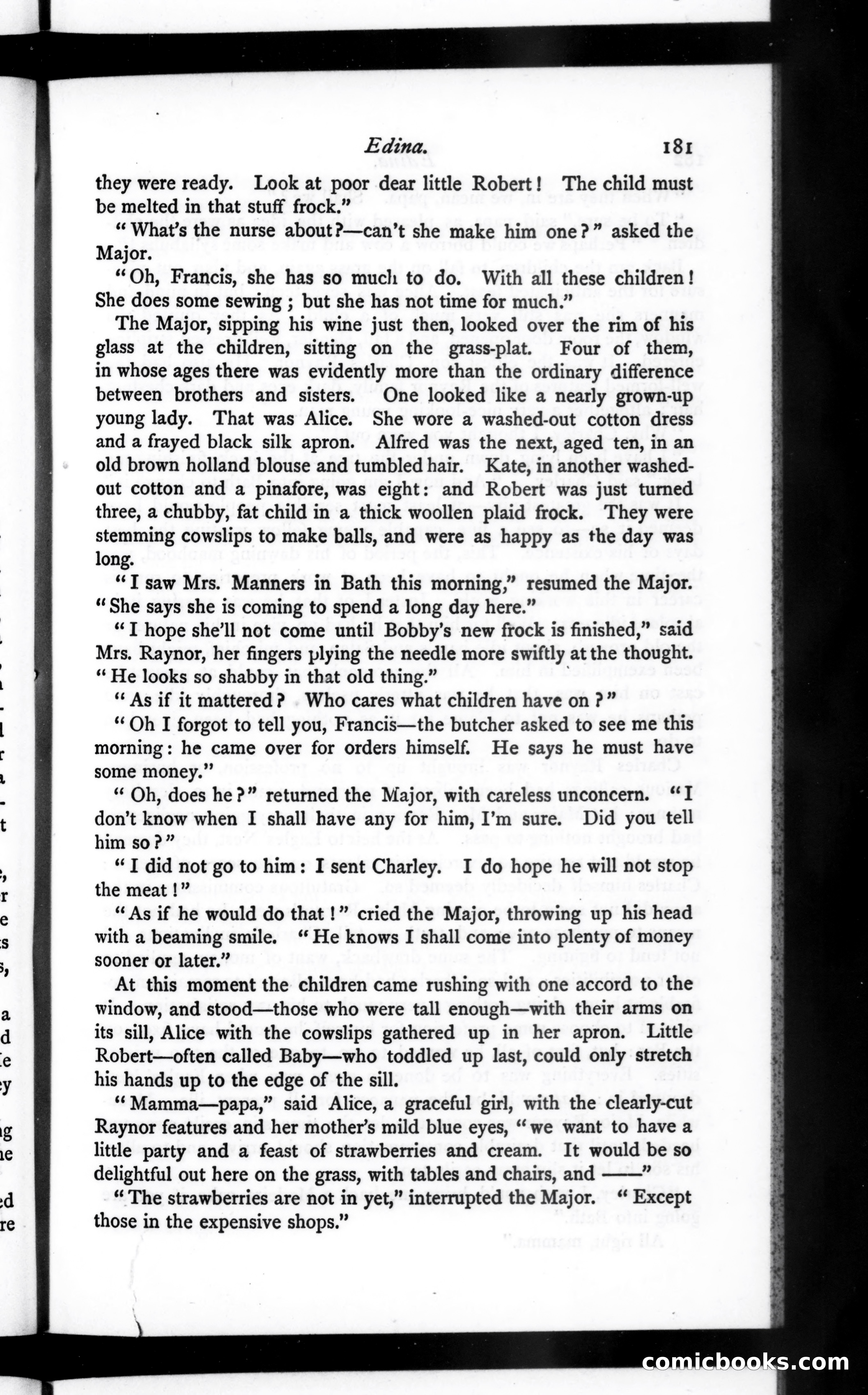 Edina. 181

they were ready. Look at poor dear little Robert! The child must be melted in that stuff frock."

"What's the nurse about?—can't she make him one?" asked the Major.

"Oh, Francis, she has so much to do. With all these children! She does some sewing; but she has not time for much."

The Major, sipping his wine just then, looked over the rim of his glass at the children, sitting on the grass-plat. Four of them, in whose ages there was evidently more than the ordinary difference between brothers and sisters. One looked like a nearly grown-up young lady. That was Alice. She wore a washed-out cotton dress and a frayed black silk apron. Alfred was the next, aged ten, in an old brown holland blouse and tumbled hair. Kate, in another washed-out cotton and a pinafore, was eight: and Robert was just turned three, a chubby, fat child in a thick woollen plaid frock. They were stemming cowslips to make balls, and were as happy as the day was long.

"I saw Mrs. Manners in Bath this morning," resumed the Major. "She says she is coming to spend a long day here."

"I hope she'll not come until Bobby's new frock is finished," said Mrs. Raynor, her fingers plying the needle more swiftly at the thought. "He looks so shabby in that old thing."

"As if it mattered? Who cares what children have on?"

"Oh I forgot to tell you, Francis—the butcher asked to see me this morning: he came over for orders himself. He says he must have some money."

"Oh, does he?" returned the Major, with careless unconcern. "I don't know when I shall have any for him, I'm sure. Did you tell him so?"

"I did not go to him: I sent Charley. I do hope he will not stop the meat!"

"As if he would do that!" cried the Major, throwing up his head with a beaming smile. "He knows I shall come into plenty of money sooner or later."

At this moment the children came rushing with one accord to the window, and stood—those who were tall enough—with their arms on its sill, Alice with the cowslips gathered up in her apron. Little Robert—often called Baby—who toddled up last, could only stretch his hands up to the edge of the sill.

"Mamma—papa," said Alice, a graceful girl, with the clearly-cut Raynor features and her mother's mild blue eyes, "we want to have a little party and a feast of strawberries and cream. It would be so delightful out here on the grass, with tables and chairs, and ——"

"The strawberries are not in yet," interrupted the Major. "Except those in the expensive shops."

comicbooks.com